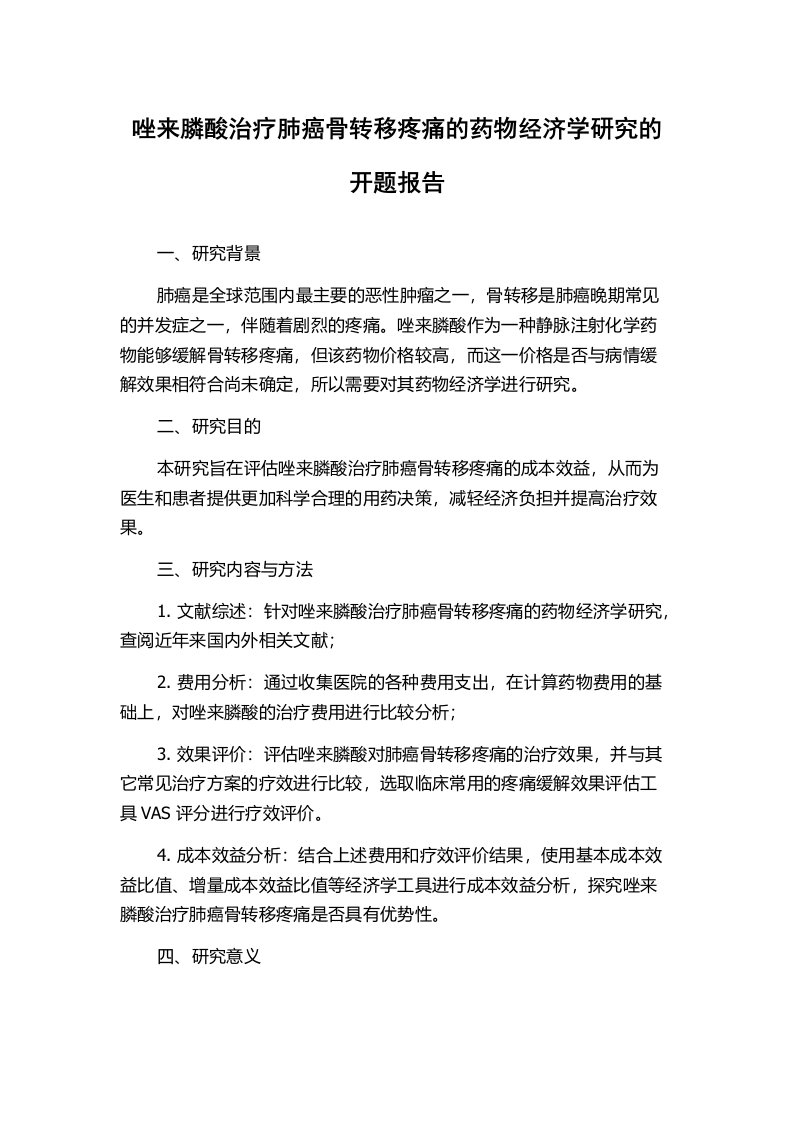 唑来膦酸治疗肺癌骨转移疼痛的药物经济学研究的开题报告

一、研究背景

肺癌是全球范围内最主要的恶性肿瘤之一，骨转移是肺癌晚期常见的并发症之一，伴随着剧烈的疼痛。唑来膦酸作为一种静脉注射化学药物能够缓解骨转移疼痛，但该药物价格较高，而这一价格是否与病情缓解效果相符合尚未确定，所以需要对其药物经济学进行研究。

二、研究目的

本研究旨在评估唑来膦酸治疗肺癌骨转移疼痛的成本效益，从而为医生和患者提供更加科学合理的用药决策，减轻经济负担并提高治疗效果。

三、研究内容与方法

1. 文献综述：针对唑来膦酸治疗肺癌骨转移疼痛的药物经济学研究，查阅近年来国内外相关文献；

2. 费用分析：通过收集医院的各种费用支出，在计算药物费用的基础上，对唑来膦酸的治疗费用进行比较分析；

3. 效果评价：评估唑来膦酸对肺癌骨转移疼痛的治疗效果，并与其它常见治疗方案的疗效进行比较，选取临床常用的疼痛缓解效果评估工具 VAS 评分进行疗效评价。

4. 成本效益分析：结合上述费用和疗效评价结果，使用基本成本效益比值、增量成本效益比值等经济学工具进行成本效益分析，探究唑来膦酸治疗肺癌骨转移疼痛是否具有优势性。

四、研究意义